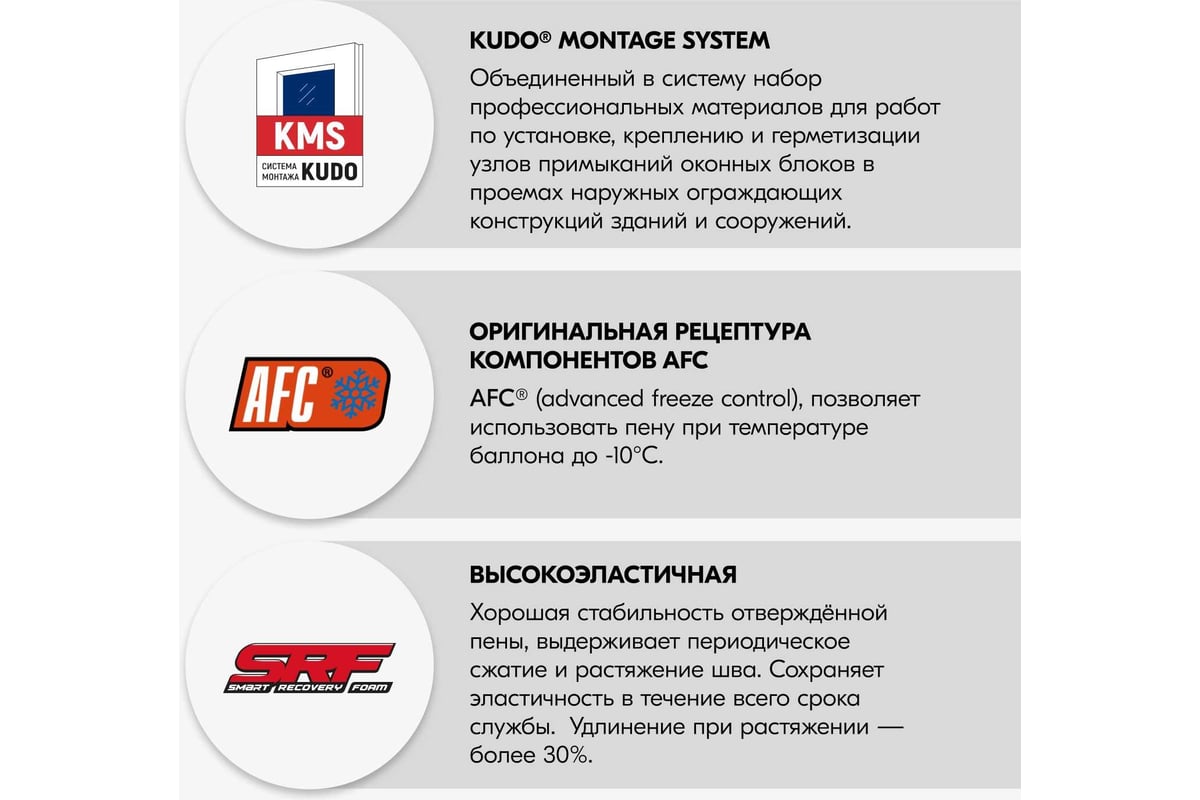 KMS
СИСТЕМА МОНТАЖА KUDO

KUDO® MONTAGE SYSTEM

Объединенный в систему набор профессиональных материалов для работ по установке, креплению и герметизации узлов примыканий оконных блоков в проемах наружных ограждающих конструкций зданий и сооружений.

AFC®

ОРИГИНАЛЬНАЯ РЕЦЕПТУРА КОМПОНЕНТОВ AFC

AFC® (advanced freeze control), позволяет использовать пену при температуре баллона до -10°C.

SRF
SMART RECOVERY FOAM

ВЫСОКОЭЛАСТИЧНАЯ

Хорошая стабильность отверждённой пены, выдерживает периодическое сжатие и растяжение шва. Сохраняет эластичность в течение всего срока службы. Удлинение при растяжении — более 30%.